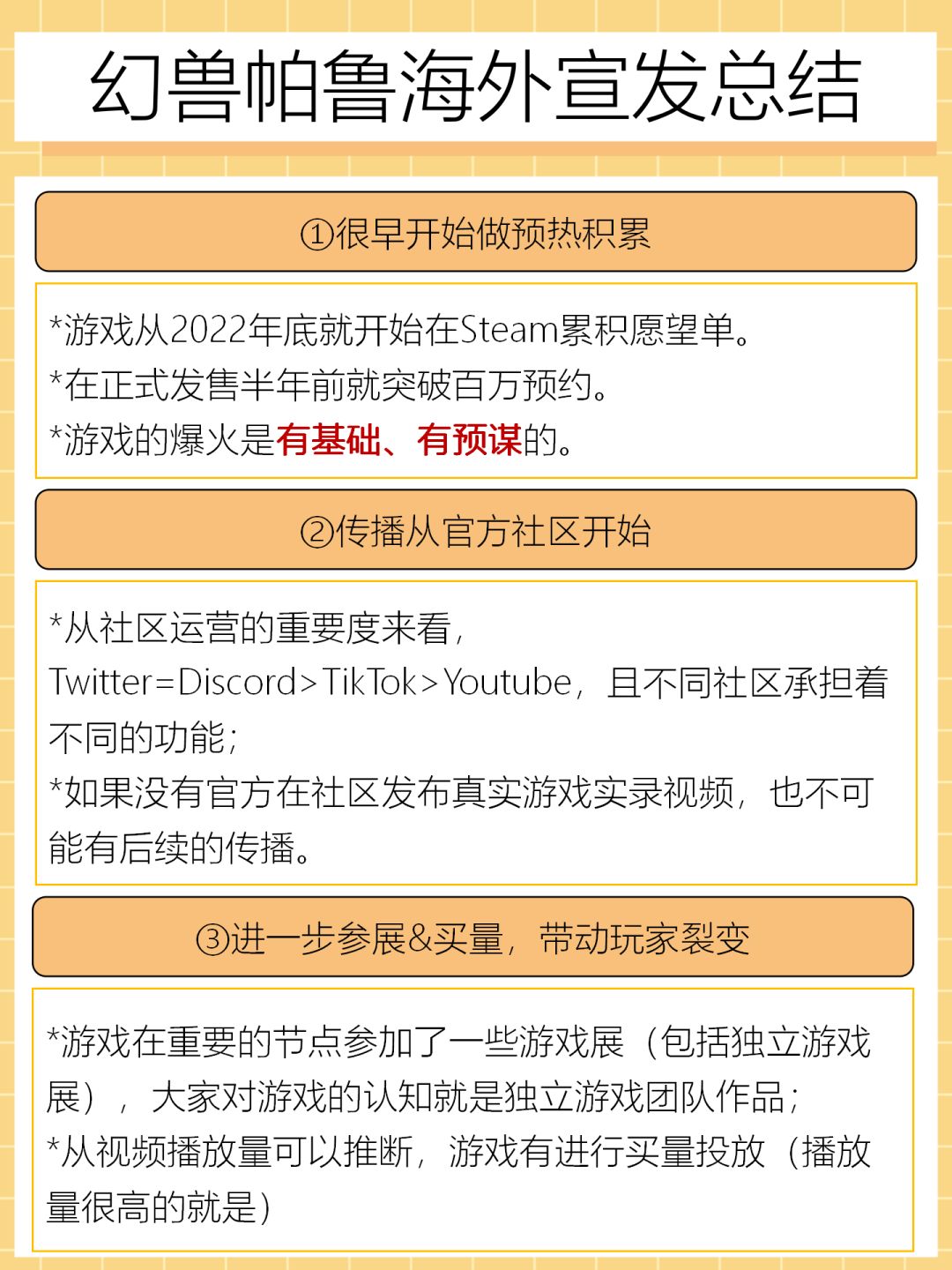 幻兽帕鲁海外宣发总结

①很早开始做预热积累

*游戏从2022年底就开始在Steam累积愿望单。
*在正式发售半年前就突破百万预约。
*游戏的爆火是有基础、有预谋的。

②传播从官方社区开始

*从社区运营的重要度来看，Twitter=Discord>TikTok>Youtube，且不同社区承担着不同的功能；
*如果没有官方在社区发布真实游戏实录视频，也不可能有后续的传播。

③进一步参展&买量，带动玩家裂变

*游戏在重要的节点参加了一些游戏展（包括独立游戏展），大家对游戏的认知就是独立游戏团队作品；
*从视频播放量可以推断，游戏有进行买量投放（播放量很高的就是）